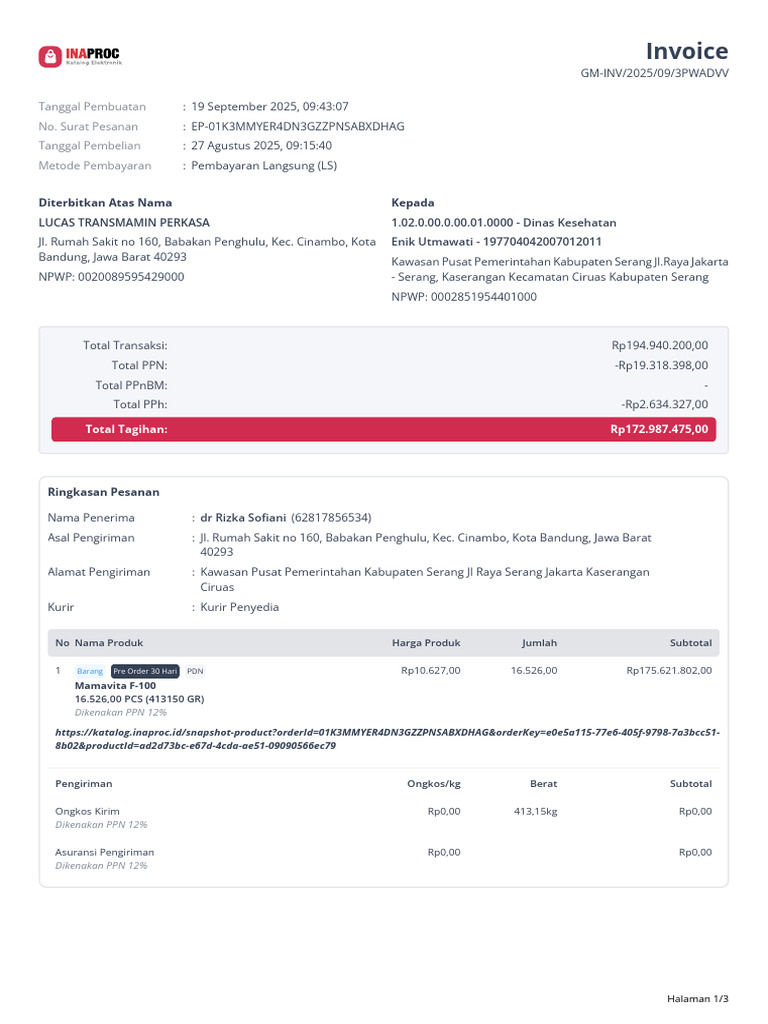 INAPROC
Katalog Elektronik

Invoice
GM-INV/2025/09/3PWADVV

Tanggal Pembuatan : 19 September 2025, 09:43:07
No. Surat Pesanan : EP-01K3MMYER4DN3GZZPNSABXDHAG
Tanggal Pembelian : 27 Agustus 2025, 09:15:40
Metode Pembayaran : Pembayaran Langsung (LS)

Diterbitkan Atas Nama
LUCAS TRANSMAMIN PERKASA
Jl. Rumah Sakit no 160, Babakan Penghulu, Kec. Cinambo, Kota Bandung, Jawa Barat 40293
NPWP: 0020089595429000

Kepada
1.02.0.00.0.00.01.0000 - Dinas Kesehatan
Enik Utmawati - 197704042007012011
Kawasan Pusat Pemerintahan Kabupaten Serang Jl.Raya Jakarta - Serang, Kaserangan Kecamatan Ciruas Kabupaten Serang
NPWP: 0002851954401000

Total Transaksi: Rp194.940.200,00
Total PPN: -Rp19.318.398,00
Total PPnBM: -
Total PPh: -Rp2.634.327,00
Total Tagihan: Rp172.987.475,00

Ringkasan Pesanan
Nama Penerima : dr Rizka Sofiani (62817856534)
Asal Pengiriman : Jl. Rumah Sakit no 160, Babakan Penghulu, Kec. Cinambo, Kota Bandung, Jawa Barat 40293
Alamat Pengiriman : Kawasan Pusat Pemerintahan Kabupaten Serang Jl Raya Serang Jakarta Kaserangan Ciruas
Kurir : Kurir Penyedia

| No | Nama Produk | Harga Produk | Jumlah | Subtotal |
|---|---|---|---|---|
| 1 | Barang Pre Order 30 Hari PDN Mamavita F-100 16.526,00 PCS (413150 GR) Dikenakan PPN 12% | Rp10.627,00 | 16.526,00 | Rp175.621.802,00 |

https://katalog.inaproc.id/snapshot-product?orderId=01K3MMYER4DN3GZZPNSABXDHAG&orderKey=e0e5a115-77e6-405f-9798-7a3bcc51-8b02&productId=ad2d73bc-e67d-4cda-ae51-09090566ec79

| Pengiriman | Ongkos/kg | Berat | Subtotal |
|---|---|---|---|
| Ongkos Kirim Dikenakan PPN 12% | Rp0,00 | 413,15kg | Rp0,00 |
| Asuransi Pengiriman Dikenakan PPN 12% | Rp0,00 | | Rp0,00 |

Halaman 1/3